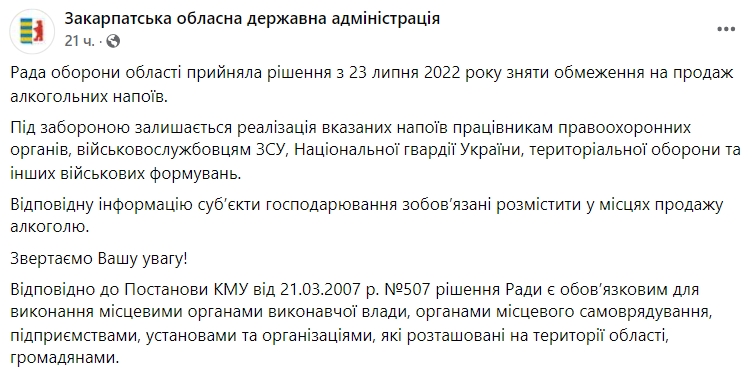 Закарпатська обласна державна адміністрація
21 ч. ·

Рада оборони області прийняла рішення з 23 липня 2022 року зняти обмеження на продаж алкогольних напоїв.

Під забороною залишається реалізація вказаних напоїв працівникам правоохоронних органів, військовослужбовцям ЗСУ, Національної гвардії України, територіальної оборони та інших військових формувань.

Відповідну інформацію суб'єкти господарювання зобов'язані розмістити у місцях продажу алкоголю.

Звертаємо Вашу увагу!

Відповідно до Постанови КМУ від 21.03.2007 р. №507 рішення Ради є обов'язковим для виконання місцевими органами виконавчої влади, органами місцевого самоврядування, підприємствами, установами та організаціями, які розташовані на території області, громадянами.